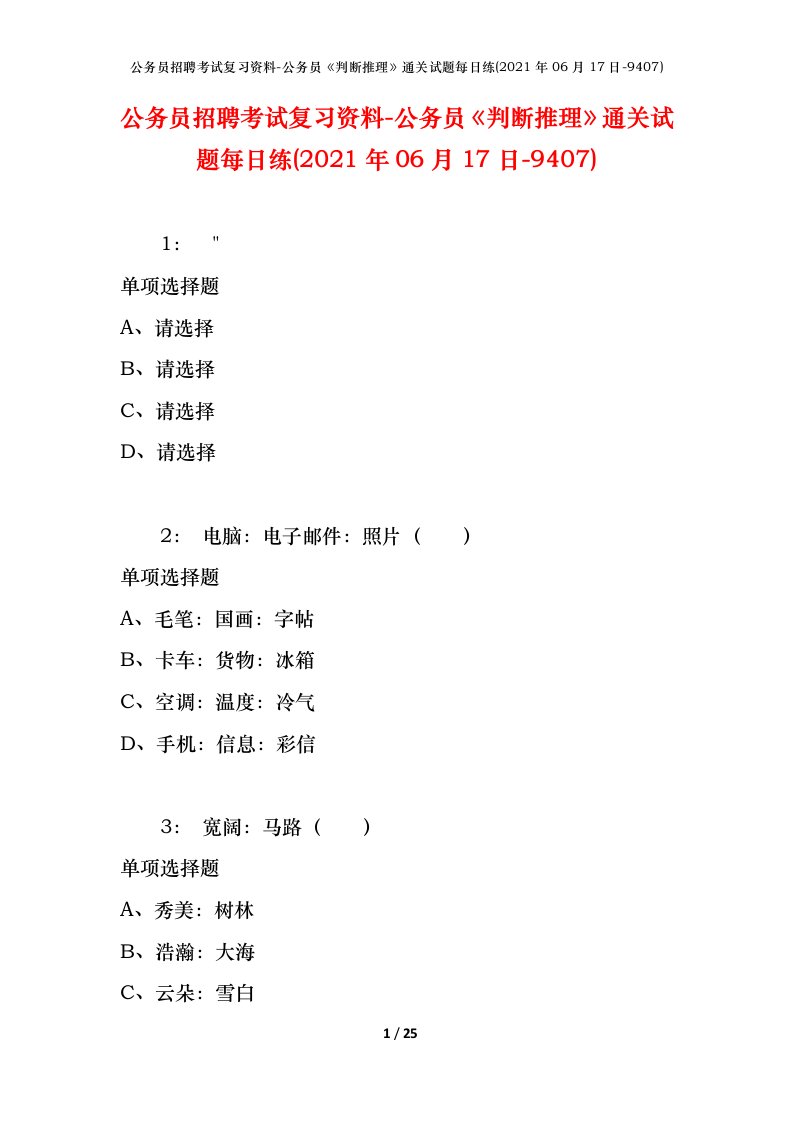 公务员招聘考试复习资料-公务员《判断推理》通关试题每日练(2021 年 06 月 17 日-9407)

公务员招聘考试复习资料-公务员《判断推理》通关试题每日练(2021 年 06 月 17 日-9407)

1： "

单项选择题

A、请选择

B、请选择

C、请选择

D、请选择

2： 电脑：电子邮件：照片（　　）

单项选择题

A、毛笔：国画：字帖

B、卡车：货物：冰箱

C、空调：温度：冷气

D、手机：信息：彩信

3： 宽阔：马路（　　）

单项选择题

A、秀美：树林

B、浩瀚：大海

C、云朵：雪白

1 / 25